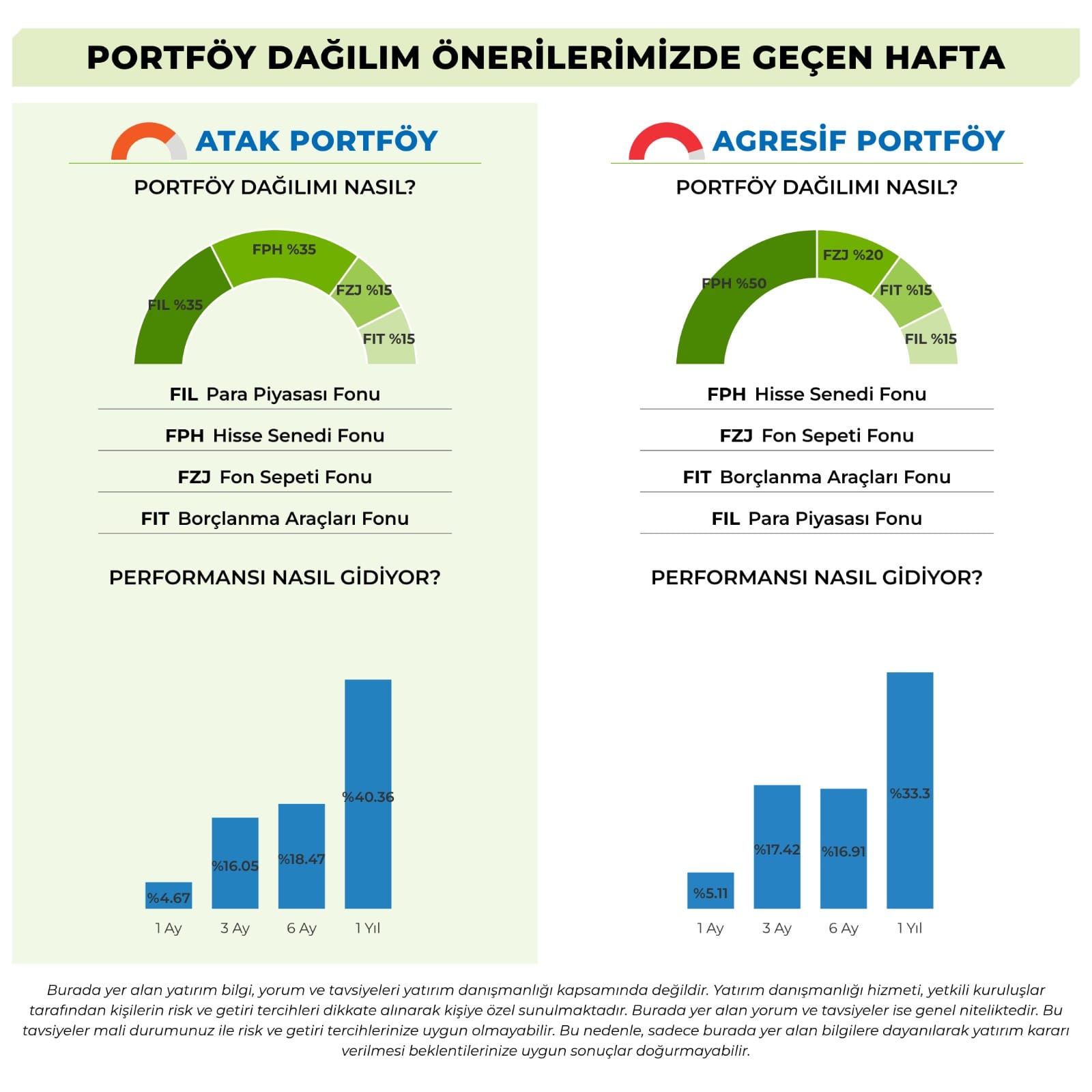 PORTFÖY DAĞILIM ÖNERİLERİMİZDE GEÇEN HAFTA

ATAK PORTFÖY

PORTFÖY DAĞILIMI NASIL?

FIL %35
FPH %35
FZJ %15
FIT %15

FIL Para Piyasası Fonu
FPH Hisse Senedi Fonu
FZJ Fon Sepeti Fonu
FIT Borçlanma Araçları Fonu

PERFORMANSI NASIL GİDİYOR?

%4.67
%16.05
%18.47
%40.36
1 Ay
3 Ay
6 Ay
1 Yıl

AGRESİF PORTFÖY

PORTFÖY DAĞILIMI NASIL?

FPH %50
FZJ %20
FIT %15
FIL %15

FPH Hisse Senedi Fonu
FZJ Fon Sepeti Fonu
FIT Borçlanma Araçları Fonu
FIL Para Piyasası Fonu

PERFORMANSI NASIL GİDİYOR?

%5.11
%17.42
%16.91
%33.3
1 Ay
3 Ay
6 Ay
1 Yıl

Burada yer alan yatırım bilgi, yorum ve tavsiyeleri yatırım danışmanlığı kapsamında değildir. Yatırım danışmanlığı hizmeti, yetkili kuruluşlar tarafından kişilerin risk ve getiri tercihleri dikkate alınarak kişiye özel sunulmaktadır. Burada yer alan yorum ve tavsiyeler ise genel niteliktedir. Bu tavsiyeler mali durumunuz ile risk ve getiri tercihlerinize uygun olmayabilir. Bu nedenle, sadece burada yer alan bilgilere dayanılarak yatırım kararı verilmesi beklentilerinize uygun sonuçlar doğurmayabilir.